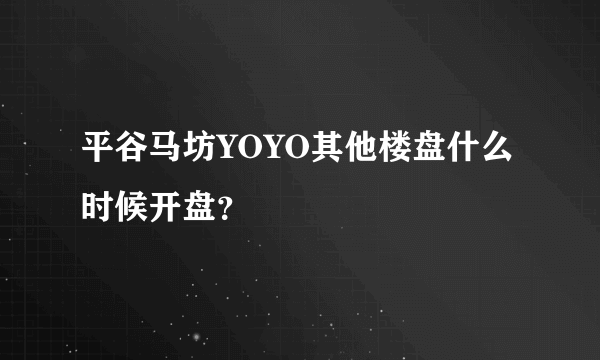 平谷马坊YOYO其他楼盘什么时候开盘?